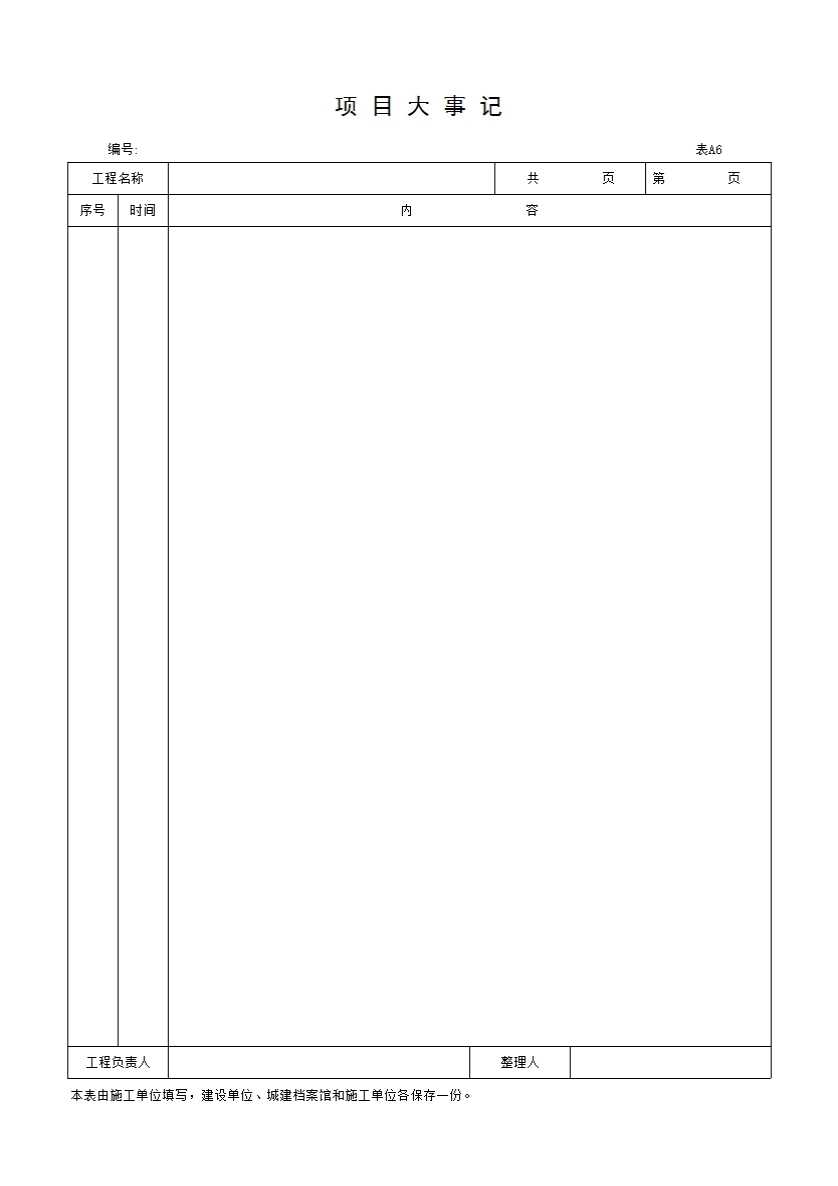 项 目 大 事 记

编号:

表A6

| 工程名称 | | 共 页 | 第 页 |
|---|---|---|---|

| 序号 | 时间 | 内 容 |
|---|---|---|
| | | |

| 工程负责人 | | 整理人 | |
|---|---|---|---|

本表由施工单位填写，建设单位、城建档案馆和施工单位各保存一份。